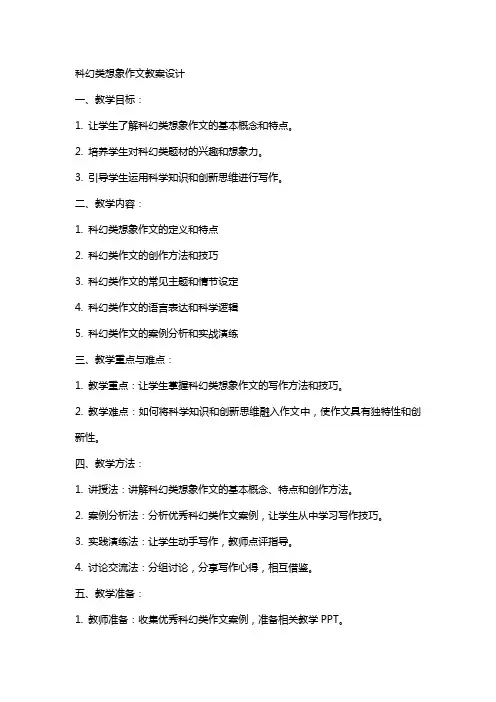 科幻类想象作文教案设计

一、教学目标：

1. 让学生了解科幻类想象作文的基本概念和特点。

2. 培养学生对科幻类题材的兴趣和想象力。

3. 引导学生运用科学知识和创新思维进行写作。

二、教学内容：

1. 科幻类想象作文的定义和特点

2. 科幻类作文的创作方法和技巧

3. 科幻类作文的常见主题和情节设定

4. 科幻类作文的语言表达和科学逻辑

5. 科幻类作文的案例分析和实战演练

三、教学重点与难点：

1. 教学重点：让学生掌握科幻类想象作文的写作方法和技巧。

2. 教学难点：如何将科学知识和创新思维融入作文中，使作文具有独特性和创新性。

四、教学方法：

1. 讲授法：讲解科幻类想象作文的基本概念、特点和创作方法。

2. 案例分析法：分析优秀科幻类作文案例，让学生从中学习写作技巧。

3. 实践演练法：让学生动手写作，教师点评指导。

4. 讨论交流法：分组讨论，分享写作心得，相互借鉴。

五、教学准备：

1. 教师准备：收集优秀科幻类作文案例，准备相关教学 PPT。